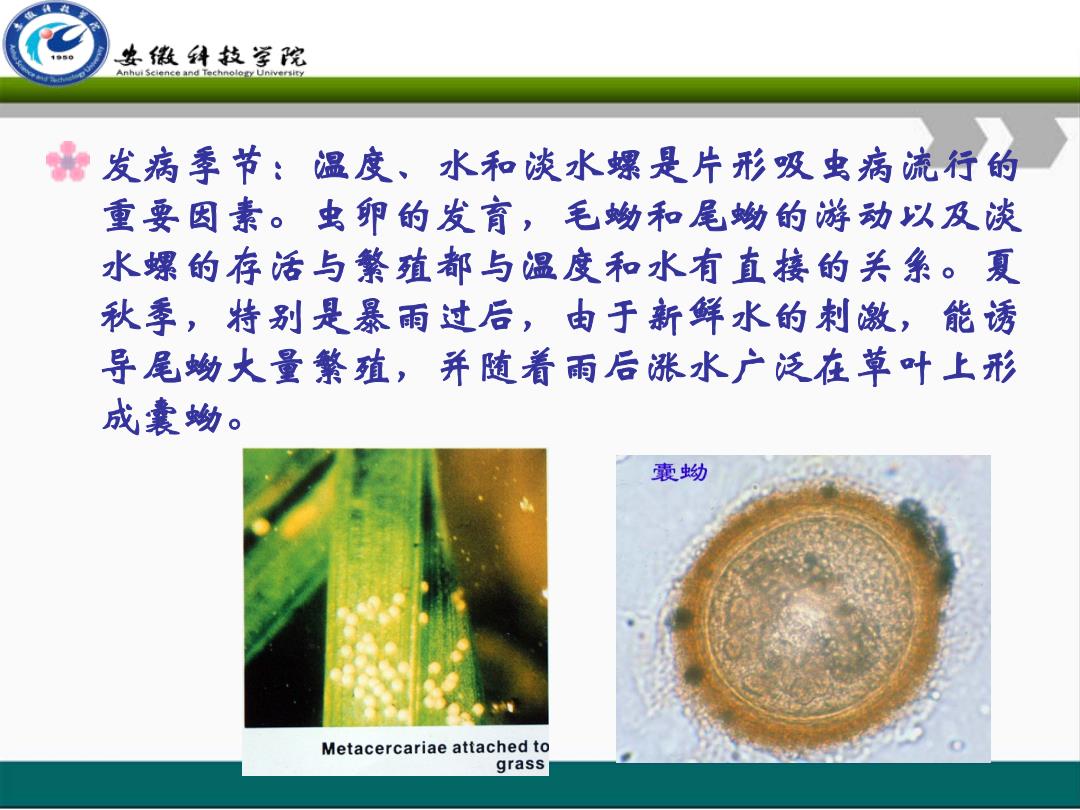 1950

安徽科技学院
Anhui Science and Technology University

发病季节：温度、水和淡水螺是片形吸虫病流行的重要因素。虫卵的发育，毛蚴和尾蚴的游动以及淡水螺的存活与繁殖都与温度和水有直接的关系。夏秋季，特别是暴雨过后，由于新鲜水的刺激，能诱导尾蚴大量繁殖，并随着雨后涨水广泛在草叶上形成囊蚴。

Metacercariae attached to grass

囊蚴